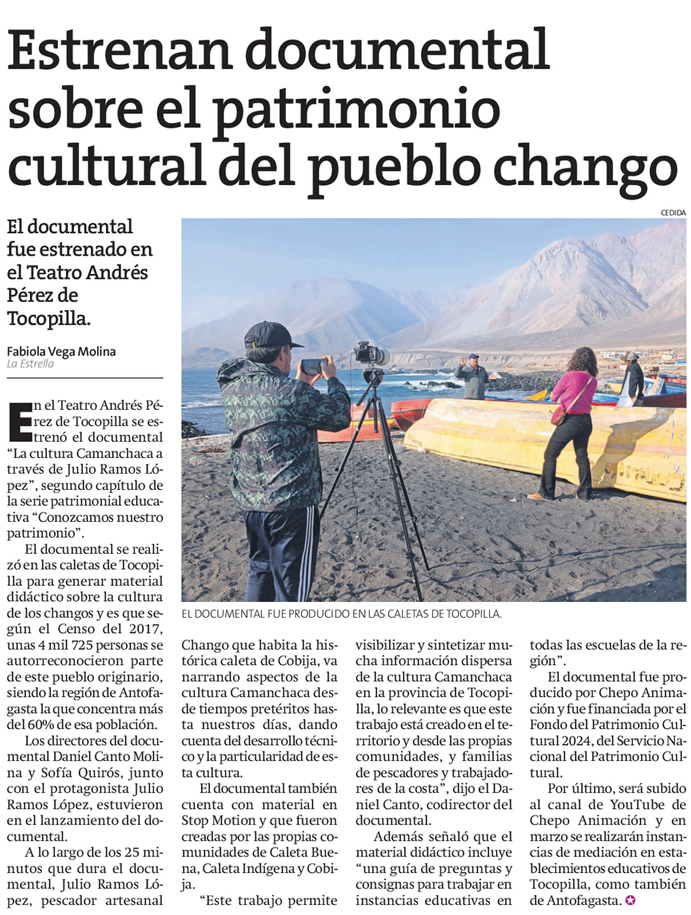 Estrenan documental sobre el patrimonio cultural del pueblo chango

El documental fue estrenado en el Teatro Andrés Pérez de Tocopilla.

Fabiola Vega Molina
La Estrella

CEDIDA

EL DOCUMENTAL FUE PRODUCIDO EN LAS CALETAS DE TOCOPILLA.

En el Teatro Andrés Pérez de Tocopilla se estrenó el documental "La cultura Camanchaca a través de Julio Ramos López", segundo capítulo de la serie patrimonial educativa "Conozcamos nuestro patrimonio".

El documental se realizó en las caletas de Tocopilla para generar material didáctico sobre la cultura de los changos y es que según el Censo del 2017, unas 4 mil 725 personas se autorreconocieron parte de este pueblo originario, siendo la región de Antofagasta la que concentra más del 60% de esa población.

Los directores del documental Daniel Canto Molina y Sofía Quirós, junto con el protagonista Julio Ramos López, estuvieron en el lanzamiento del documental.

A lo largo de los 25 minutos que dura el documental, Julio Ramos López, pescador artesanal Chango que habita la histórica caleta de Cobija, va narrando aspectos de la cultura Camanchaca desde tiempos pretéritos hasta nuestros días, dando cuenta del desarrollo técnico y la particularidad de esta cultura.

El documental también cuenta con material en Stop Motion y que fueron creadas por las propias comunidades de Caleta Buena, Caleta Indígena y Cobija.

"Este trabajo permite visibilizar y sintetizar mucha información dispersa de la cultura Camanchaca en la provincia de Tocopilla, lo relevante es que este trabajo está creado en el territorio y desde las propias comunidades, y familias de pescadores y trabajadores de la costa", dijo el Daniel Canto, codirector del documental.

Además señaló que el material didáctico incluye "una guía de preguntas y consignas para trabajar en instancias educativas en todas las escuelas de la región".

El documental fue producido por Chepo Animación y fue financiada por el Fondo del Patrimonio Cultural 2024, del Servicio Nacional del Patrimonio Cultural.

Por último, será subido al canal de YouTube de Chepo Animación y en marzo se realizarán instancias de mediación en establecimientos educativos de Tocopilla, como también de Antofagasta.